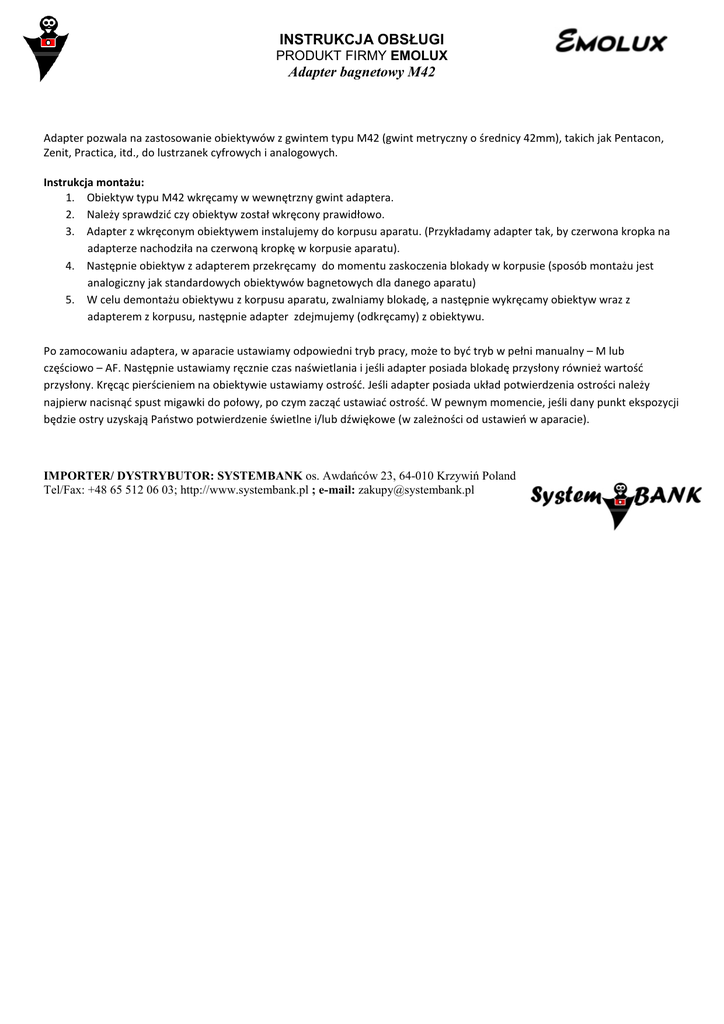 INSTRUKCJA OBSŁUGI
PRODUKT FIRMY EMOLUX
Adapter bagnetowy M42

EMOLUX

Adapter pozwala na zastosowanie obiektywów z gwintem typu M42 (gwint metryczny o średnicy 42mm), takich jak Pentacon, Zenit, Practica, itd., do lustrzanek cyfrowych i analogowych.

Instrukcja montażu:
1. Obiektyw typu M42 wkręcamy w wewnętrzny gwint adaptera.
2. Należy sprawdzić czy obiektyw został wkręcony prawidłowo.
3. Adapter z wkręconym obiektywem instalujemy do korpusu aparatu. (Przykładamy adapter tak, by czerwona kropka na adapterze nachodziła na czerwoną kropkę w korpusie aparatu).
4. Następnie obiektyw z adapterem przekręcamy do momentu zaskoczenia blokady w korpusie (sposób montażu jest analogiczny jak standardowych obiektywów bagnetowych dla danego aparatu)
5. W celu demontażu obiektywu z korpusu aparatu, zwalniamy blokadę, a następnie wykręcamy obiektyw wraz z adapterem z korpusu, następnie adapter zdejmujemy (odkręcamy) z obiektywu.

Po zamocowaniu adaptera, w aparacie ustawiamy odpowiedni tryb pracy, może to być tryb w pełni manualny – M lub częściowo – AF. Następnie ustawiamy ręcznie czas naświetlania i jeśli adapter posiada blokadę przysłony również wartość przysłony. Kręcąc pierścieniem na obiektywie ustawiamy ostrość. Jeśli adapter posiada układ potwierdzenia ostrości należy najpierw nacisnąć spust migawki do połowy, po czym zacząć ustawiać ostrość. W pewnym momencie, jeśli dany punkt ekspozycji będzie ostry uzyskają Państwo potwierdzenie świetlne i/lub dźwiękowe (w zależności od ustawień w aparacie).

IMPORTER/ DYSTRYBUTOR: SYSTEMBANK os. Awdańców 23, 64-010 Krzywiń Poland
Tel/Fax: +48 65 512 06 03; http://www.systembank.pl ; e-mail: zakupy@systembank.pl

System BANK